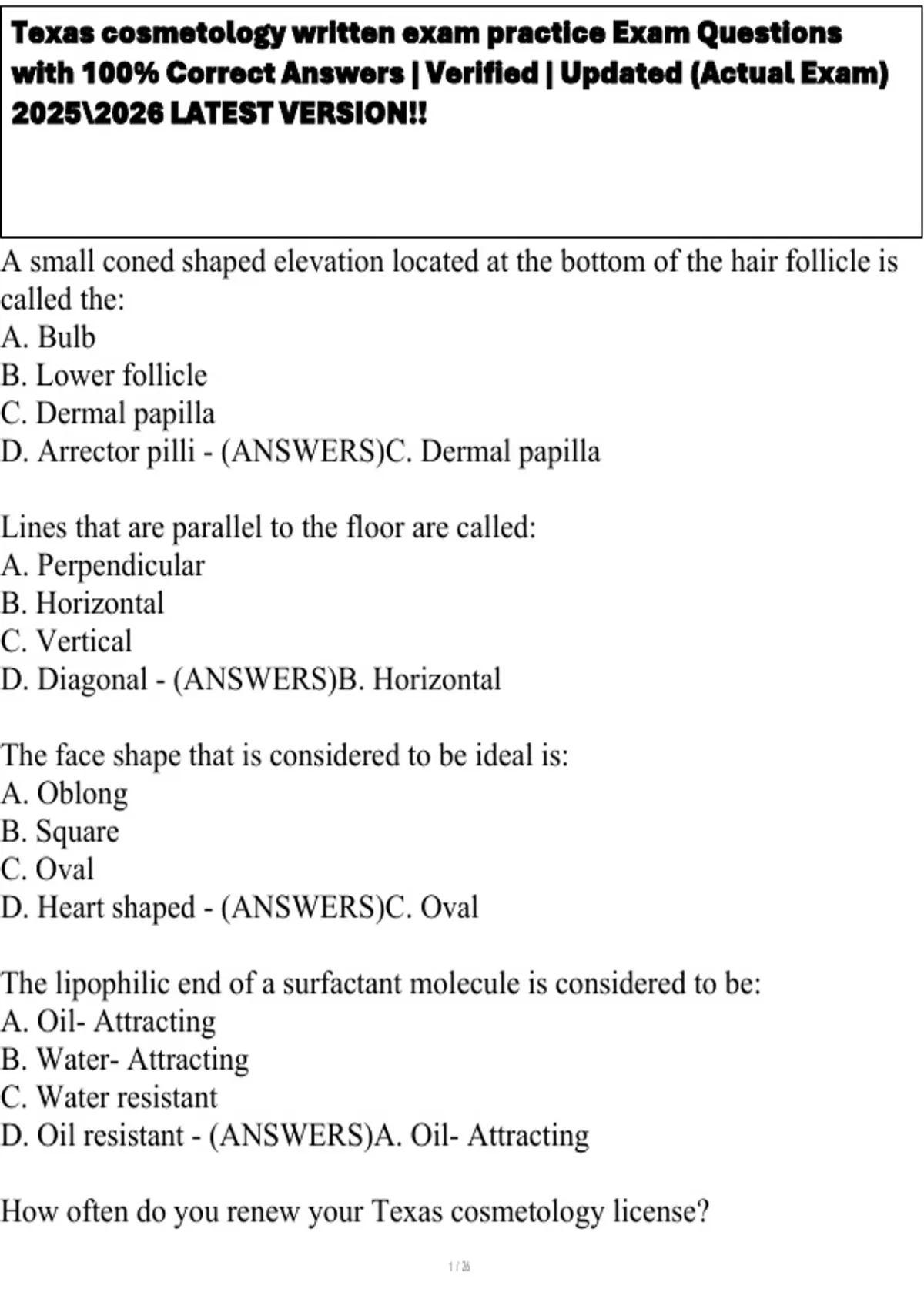 Texas cosmetology written exam practice Exam Questions with 100% Correct Answers | Verified | Updated (Actual Exam) 2025\2026 LATEST VERSION!!

A small coned shaped elevation located at the bottom of the hair follicle is called the:
A. Bulb
B. Lower follicle
C. Dermal papilla
D. Arrector pilli - (ANSWERS)C. Dermal papilla

Lines that are parallel to the floor are called:
A. Perpendicular
B. Horizontal
C. Vertical
D. Diagonal - (ANSWERS)B. Horizontal

The face shape that is considered to be ideal is:
A. Oblong
B. Square
C. Oval
D. Heart shaped - (ANSWERS)C. Oval

The lipophilic end of a surfactant molecule is considered to be:
A. Oil- Attracting
B. Water- Attracting
C. Water resistant
D. Oil resistant - (ANSWERS)A. Oil- Attracting

How often do you renew your Texas cosmetology license?

1 / 26